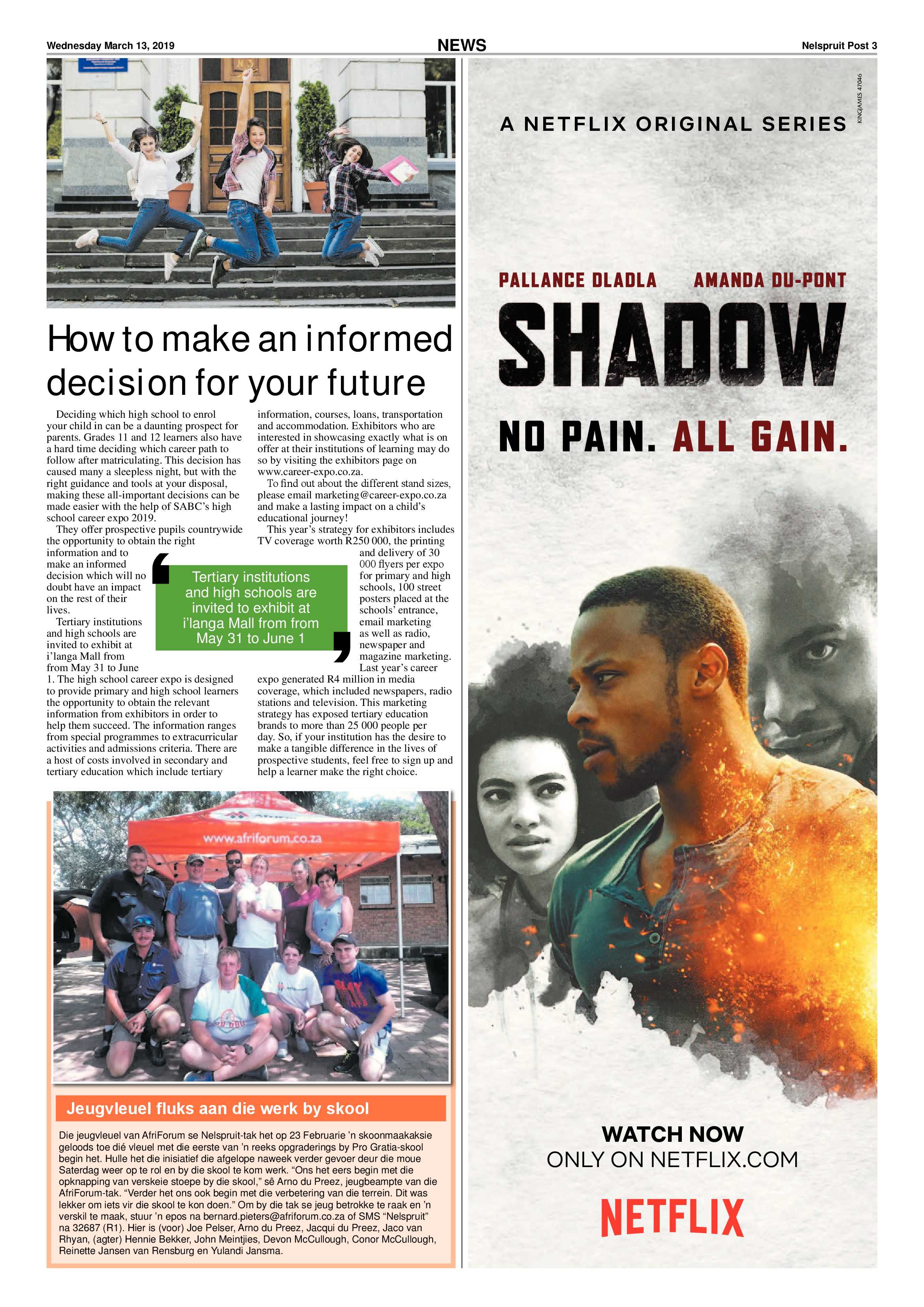 Wednesday March 13, 2019

NEWS

Nelspruit Post 3

How to make an informed decision for your future

Deciding which high school to enrol your child in can be a daunting prospect for parents. Grades 11 and 12 learners also have a hard time deciding which career path to follow after matriculating. This decision has caused many a sleepless night, but with the right guidance and tools at your disposal, making these all-important decisions can be made easier with the help of SABC's high school career expo 2019.

They offer prospective pupils countrywide the opportunity to obtain the right information and to make an informed decision which will no doubt have an impact on the rest of their lives.

Tertiary institutions and high schools are invited to exhibit at i'langa Mall from from May 31 to June 1. The high school career expo is designed to provide primary and high school learners the opportunity to obtain the relevant information from exhibitors in order to help them succeed. The information ranges from special programmes to extracurricular activities and admissions criteria. There are a host of costs involved in secondary and tertiary education which include tertiary information, courses, loans, transportation and accommodation. Exhibitors who are interested in showcasing exactly what is on offer at their institutions of learning may do so by visiting the exhibitors page on www.career-expo.co.za.

To find out about the different stand sizes, please email marketing@career-expo.co.za and make a lasting impact on a child's educational journey!

This year's strategy for exhibitors includes TV coverage worth R250 000, the printing and delivery of 30 000 flyers per expo for primary and high schools, 100 street posters placed at the schools' entrance, email marketing as well as radio, newspaper and magazine marketing. Last year's career expo generated R4 million in media coverage, which included newspapers, radio stations and television. This marketing strategy has exposed tertiary education brands to more than 25 000 people per day. So, if your institution has the desire to make a tangible difference in the lives of prospective students, feel free to sign up and help a learner make the right choice.

Tertiary institutions and high schools are invited to exhibit at i'langa Mall from from May 31 to June 1

www.afriforum.co.za

Jeugvleuel fluks aan die werk by skool

Die jeugvleuel van AfriForum se Nelspruit-tak het op 23 Februarie 'n skoonmaakaksie geloods toe dié vleuel met die eerste van 'n reeks opgraderings by Pro Gratia-skool begin het. Hulle het die inisiatief die afgelope naweek verder gevoer deur die moue Saterdag weer op te rol en by die skool te kom werk. "Ons het eers begin met die opknapping van verskeie stoepe by die skool," sê Arno du Preez, jeugbeampte van die AfriForum-tak. "Verder het ons ook begin met die verbetering van die terrein. Dit was lekker om iets vir die skool te kon doen." Om by die tak se jeug betrokke te raak en 'n verskil te maak, stuur 'n epos na bernard.pieters@afriforum.co.za of SMS "Nelspruit" na 32687 (R1). Hier is (voor) Joe Pelser, Arno du Preez, Jacqui du Preez, Jaco van Rhyan, (agter) Hennie Bekker, John Meintjies, Devon McCullough, Conor McCullough, Reinette Jansen van Rensburg en Yulandi Jansma.

KINGJAMES 47046

A NETFLIX ORIGINAL SERIES

PALLANCE DLADLA AMANDA DU-PONT

SHADOW

NO PAIN. ALL GAIN.

WATCH NOW
ONLY ON NETFLIX.COM

NETFLIX